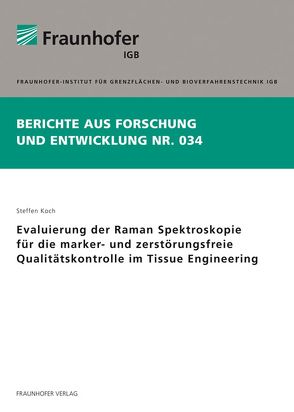 Fraunhofer
IGB

FRAUNHOFER-INSTITUT FÜR GRENZFLÄCHEN- UND BIOVERFAHRENSTECHNIK IGB

BERICHTE AUS FORSCHUNG UND ENTWICKLUNG NR. 034

Steffen Koch

Evaluierung der Raman Spektroskopie für die marker- und zerstörungsfreie Qualitätskontrolle im Tissue Engineering

FRAUNHOFER VERLAG